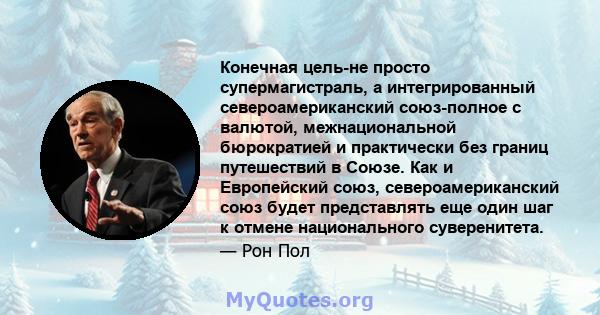 Конечная цель-не просто супермагистраль, а интегрированный североамериканский союз-полное с валютой, межнациональной бюрократией и практически без границ путешествий в Союзе. Как и Европейский союз, североамериканский союз будет представлять еще один шаг к отмене национального суверенитета.

— Рон Пол

MyQuotes.org